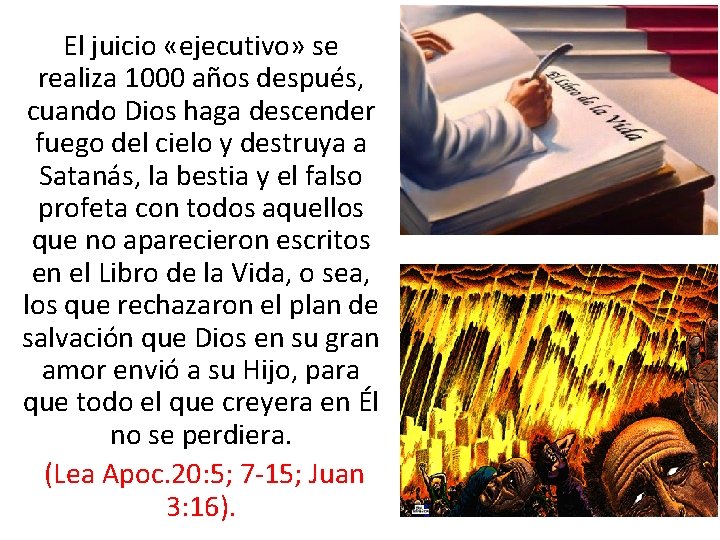 El juicio «ejecutivo» se realiza 1000 años después, cuando Dios haga descender fuego del cielo y destruya a Satanás, la bestia y el falso profeta con todos aquellos que no aparecieron escritos en el Libro de la Vida, o sea, los que rechazaron el plan de salvación que Dios en su gran amor envió a su Hijo, para que todo el que creyera en Él no se perdiera.

(Lea Apoc.20:5; 7-15; Juan 3:16).

El Libro de la Vida